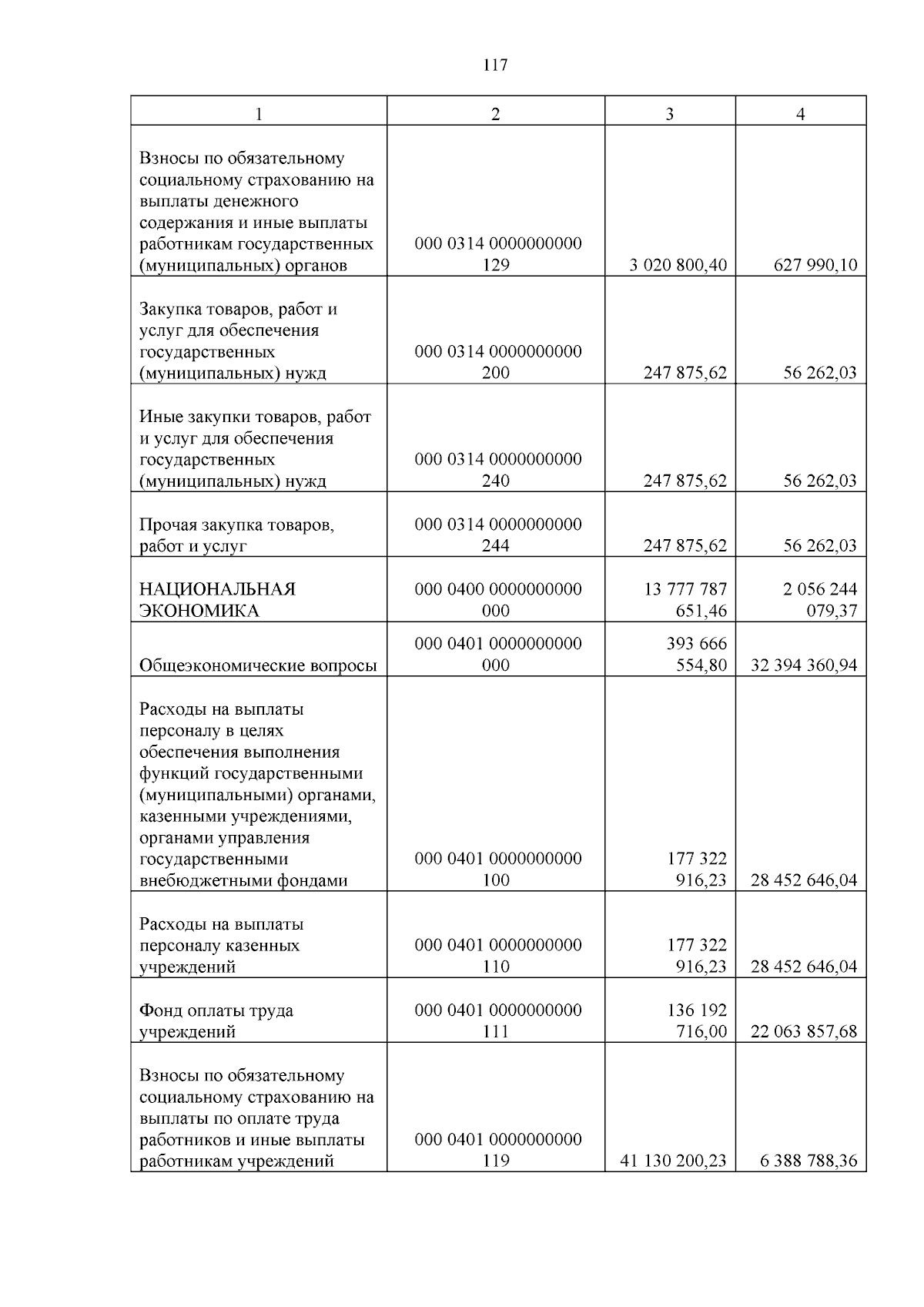 117

| 1 | 2 | 3 | 4 |
|---|---|---|---|
| Взносы по обязательному социальному страхованию на выплаты денежного содержания и иные выплаты работникам государственных (муниципальных) органов | 000 0314 0000000000 129 | 3 020 800,40 | 627 990,10 |
| Закупка товаров, работ и услуг для обеспечения государственных (муниципальных) нужд | 000 0314 0000000000 200 | 247 875,62 | 56 262,03 |
| Иные закупки товаров, работ и услуг для обеспечения государственных (муниципальных) нужд | 000 0314 0000000000 240 | 247 875,62 | 56 262,03 |
| Прочая закупка товаров, работ и услуг | 000 0314 0000000000 244 | 247 875,62 | 56 262,03 |
| НАЦИОНАЛЬНАЯ ЭКОНОМИКА | 000 0400 0000000000 000 | 13 777 787 651,46 | 2 056 244 079,37 |
| Общеэкономические вопросы | 000 0401 0000000000 000 | 393 666 554,80 | 32 394 360,94 |
| Расходы на выплаты персоналу в целях обеспечения выполнения функций государственными (муниципальными) органами, казенными учреждениями, органами управления государственными внебюджетными фондами | 000 0401 0000000000 100 | 177 322 916,23 | 28 452 646,04 |
| Расходы на выплаты персоналу казенных учреждений | 000 0401 0000000000 110 | 177 322 916,23 | 28 452 646,04 |
| Фонд оплаты труда учреждений | 000 0401 0000000000 111 | 136 192 716,00 | 22 063 857,68 |
| Взносы по обязательному социальному страхованию на выплаты по оплате труда работников и иные выплаты работникам учреждений | 000 0401 0000000000 119 | 41 130 200,23 | 6 388 788,36 |